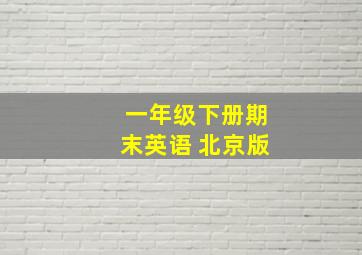 一年级下册期末英语 北京版